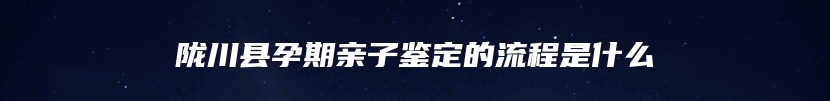 陇川县孕期亲子鉴定的流程是什么